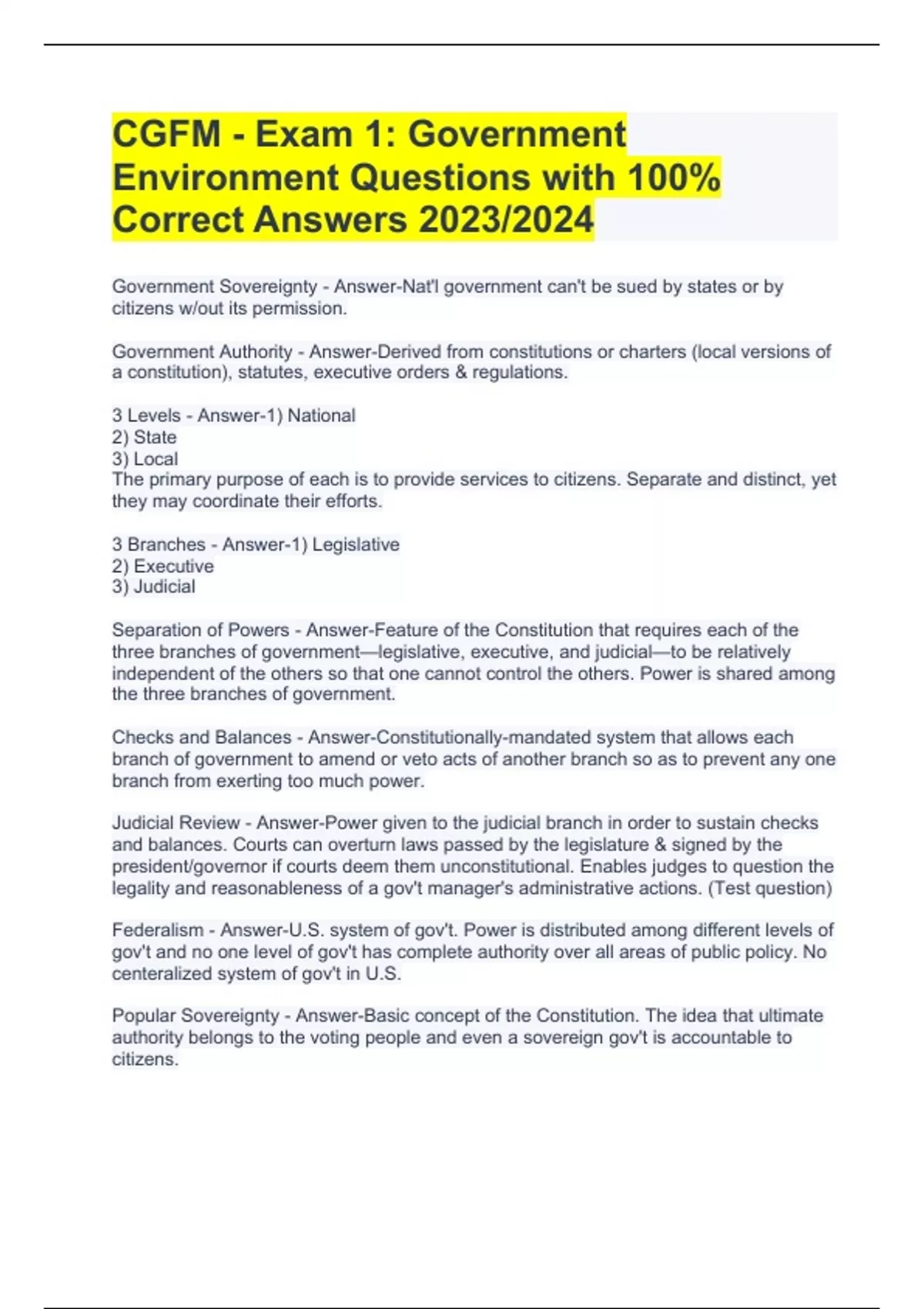 CGFM - Exam 1: Government Environment Questions with 100% Correct Answers 2023/2024

Government Sovereignty - Answer-Nat'l government can't be sued by states or by citizens w/out its permission.

Government Authority - Answer-Derived from constitutions or charters (local versions of a constitution), statutes, executive orders & regulations.

3 Levels - Answer-1) National
2) State
3) Local
The primary purpose of each is to provide services to citizens. Separate and distinct, yet they may coordinate their efforts.

3 Branches - Answer-1) Legislative
2) Executive
3) Judicial

Separation of Powers - Answer-Feature of the Constitution that requires each of the three branches of government—legislative, executive, and judicial—to be relatively independent of the others so that one cannot control the others. Power is shared among the three branches of government.

Checks and Balances - Answer-Constitutionally-mandated system that allows each branch of government to amend or veto acts of another branch so as to prevent any one branch from exerting too much power.

Judicial Review - Answer-Power given to the judicial branch in order to sustain checks and balances. Courts can overturn laws passed by the legislature & signed by the president/governor if courts deem them unconstitutional. Enables judges to question the legality and reasonableness of a gov't manager's administrative actions. (Test question)

Federalism - Answer-U.S. system of gov't. Power is distributed among different levels of gov't and no one level of gov't has complete authority over all areas of public policy. No centeralized system of gov't in U.S.

Popular Sovereignty - Answer-Basic concept of the Constitution. The idea that ultimate authority belongs to the voting people and even a sovereign gov't is accountable to citizens.